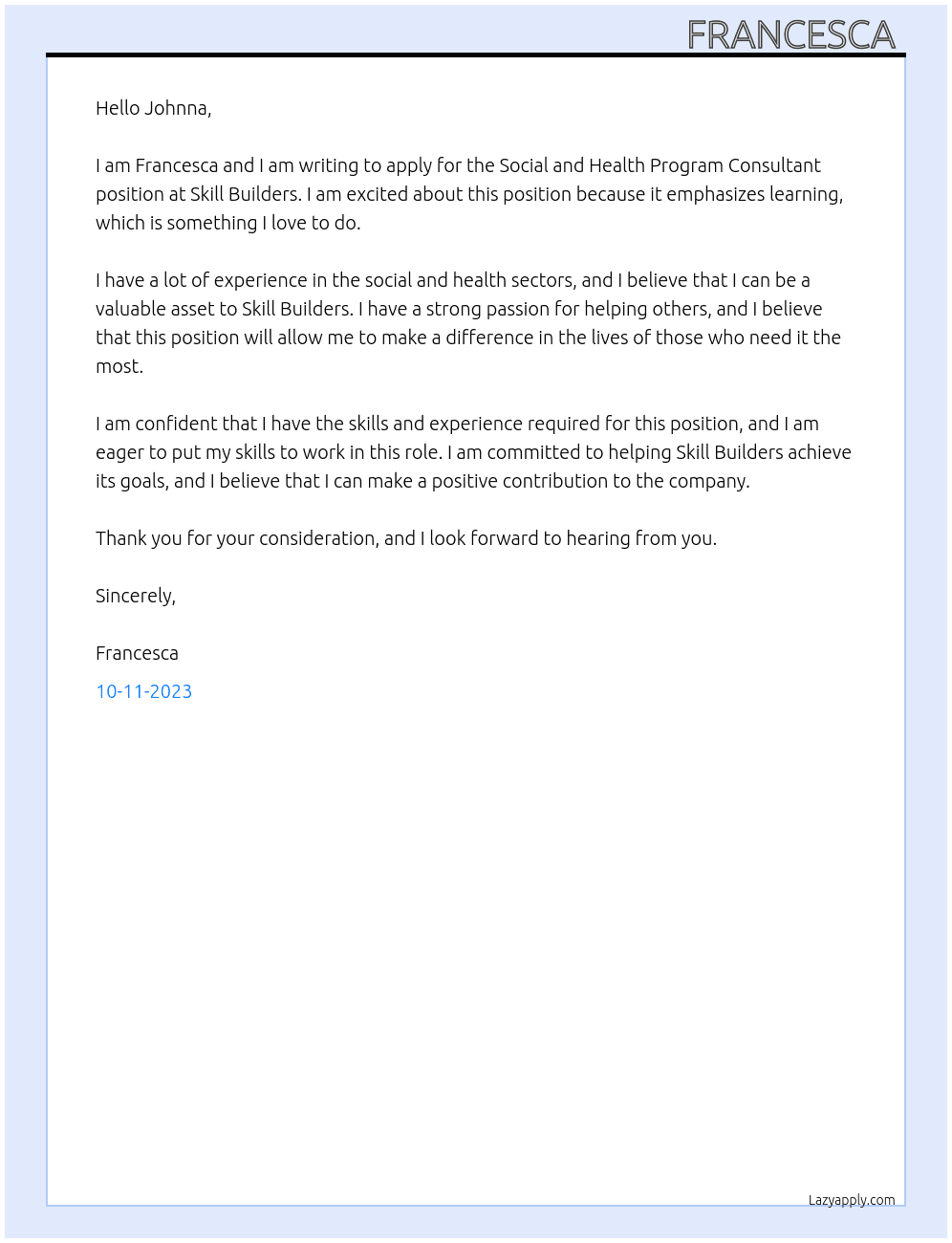 FRANCESCA

Hello Johnna,

I am Francesca and I am writing to apply for the Social and Health Program Consultant position at Skill Builders. I am excited about this position because it emphasizes learning, which is something I love to do.

I have a lot of experience in the social and health sectors, and I believe that I can be a valuable asset to Skill Builders. I have a strong passion for helping others, and I believe that this position will allow me to make a difference in the lives of those who need it the most.

I am confident that I have the skills and experience required for this position, and I am eager to put my skills to work in this role. I am committed to helping Skill Builders achieve its goals, and I believe that I can make a positive contribution to the company.

Thank you for your consideration, and I look forward to hearing from you.

Sincerely,

Francesca

10-11-2023

Lazyapply.com